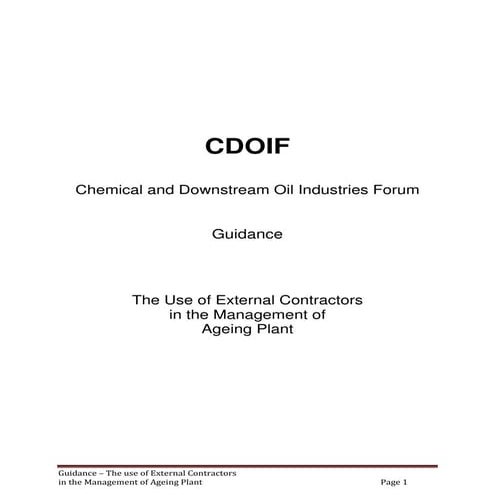 CDOIF

Chemical and Downstream Oil Industries Forum

Guidance

The Use of External Contractors in the Management of Ageing Plant

Guidance – The use of External Contractors in the Management of Ageing Plant

Page 1